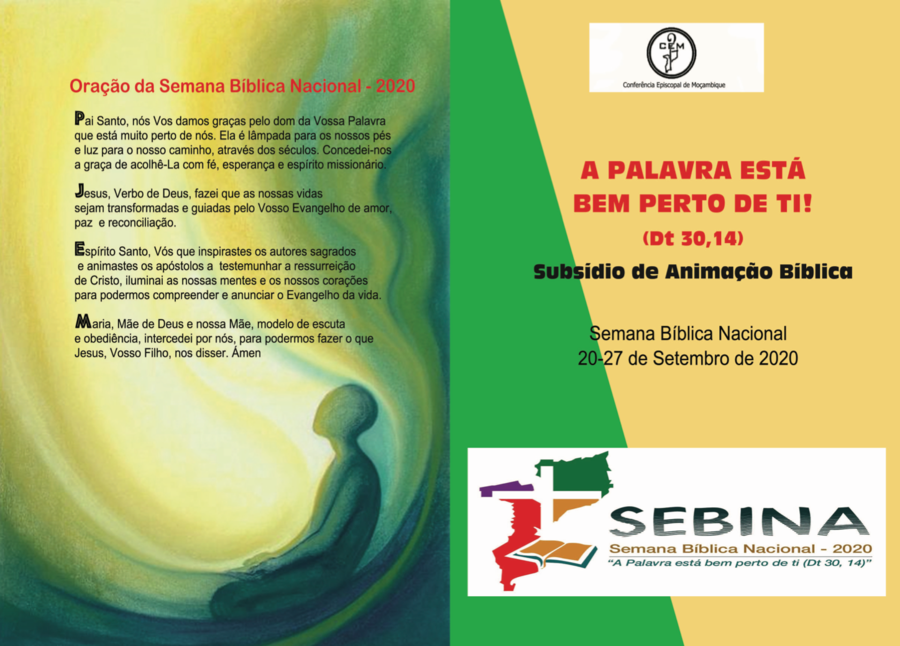 Oração da Semana Bíblica Nacional - 2020

Pai Santo, nós Vos damos graças pelo dom da Vossa Palavra que está muito perto de nós. Ela é lâmpada para os nossos pés e luz para o nosso caminho, através dos séculos. Concedei-nos a graça de acolhê-La com fé, esperança e espírito missionário.

Jesus, Verbo de Deus, fazei que as nossas vidas sejam transformadas e guiadas pelo Vosso Evangelho de amor, paz e reconciliação.

Espírito Santo, Vós que inspirastes os autores sagrados e animastes os apóstolos a testemunhar a ressurreição de Cristo, iluminai as nossas mentes e os nossos corações para podermos compreender e anunciar o Evangelho da vida.

Maria, Mãe de Deus e nossa Mãe, modelo de escuta e obediência, intercedei por nós, para podermos fazer o que Jesus, Vosso Filho, nos disser. Ámen

CEM
Conferência Episcopal de Moçambique

A PALAVRA ESTÁ BEM PERTO DE TI!
(Dt 30,14)
Subsídio de Animação Bíblica

Semana Bíblica Nacional
20-27 de Setembro de 2020

SEBINA
Semana Bíblica Nacional - 2020
"A Palavra está bem perto de ti (Dt 30, 14)"